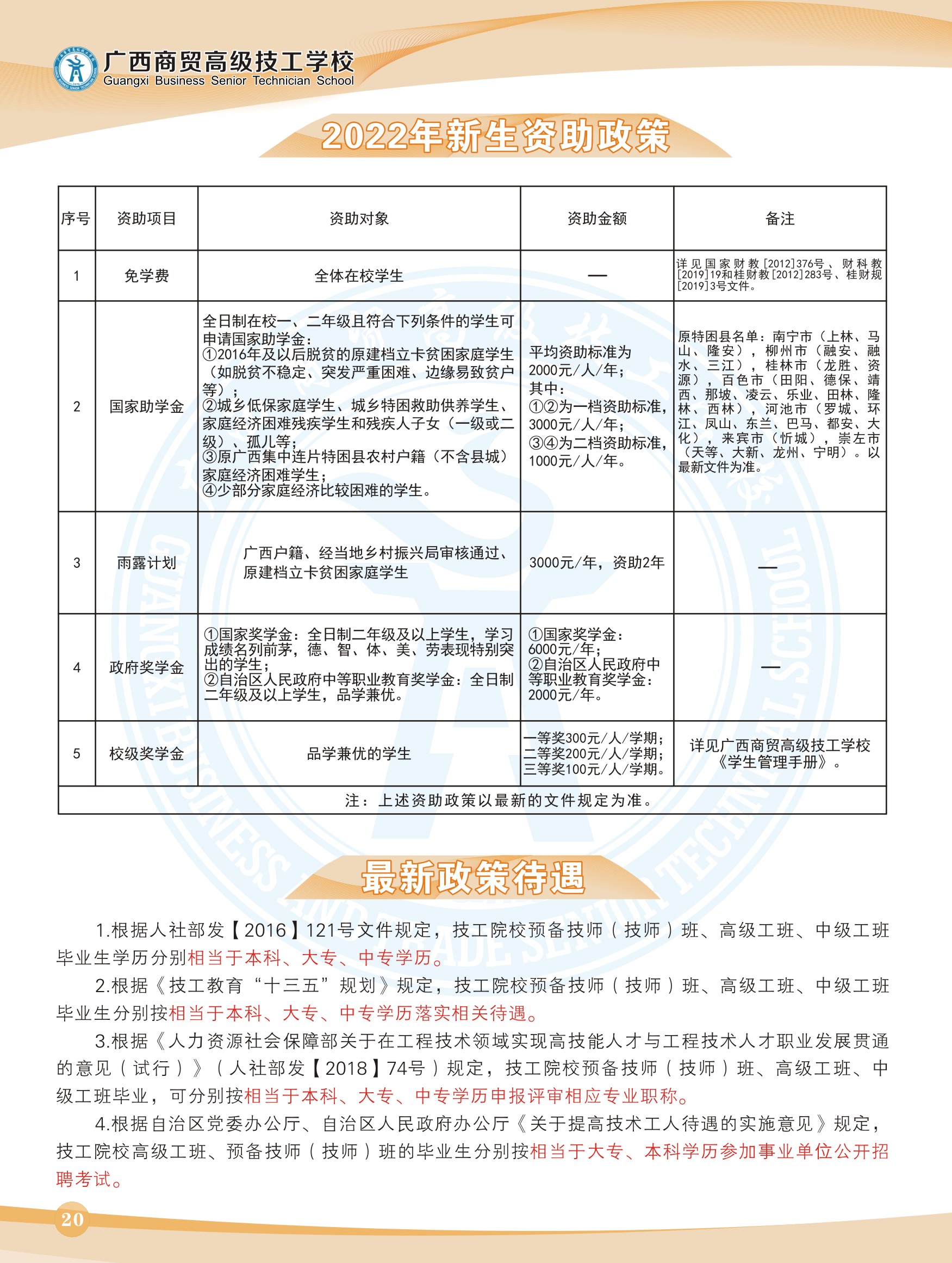 广西商贸高级技工学校
Guangxi Business Senior Technician School

2022年新生资助政策

| 序号 | 资助项目 | 资助对象 | 资助金额 | 备注 |
|---|---|---|---|---|
| 1 | 免学费 | 全体在校学生 | — | 详见国家财教[2012]376号、财科教[2019]19和桂财教[2012]283号、桂财规[2019]3号文件。 |
| 2 | 国家助学金 | 全日制在校一、二年级且符合下列条件的学生可申请国家助学金：①2016年及以后脱贫的原建档立卡贫困家庭学生（如脱贫不稳定、突发严重困难、边缘易致贫户等）；②城乡低保家庭学生、城乡特困救助供养学生、家庭经济困难残疾学生和残疾人子女（一级或二级）、孤儿等；③原广西集中连片特困县农村户籍（不含县城）家庭经济困难学生；④少部分家庭经济比较困难的学生。 | 平均资助标准为2000元/人/年；其中：①②为一档资助标准，3000元/人/年；③④为二档资助标准，1000元/人/年。 | 原特困县名单：南宁市（上林、马山、隆安），柳州市（融安、融水、三江），桂林市（龙胜、资源），百色市（田阳、德保、靖西、那坡、凌云、乐业、田林、隆林、西林），河池市（罗城、环江、凤山、东兰、巴马、都安、大化），来宾市（忻城），崇左市（天等、大新、龙州、宁明）。以最新文件为准。 |
| 3 | 雨露计划 | 广西户籍、经当地乡村振兴局审核通过、原建档立卡贫困家庭学生 | 3000元/年，资助2年 | — |
| 4 | 政府奖学金 | ①国家奖学金：全日制二年级及以上学生，学习成绩名列前茅，德、智、体、美、劳表现特别突出的学生；②自治区人民政府中等职业教育奖学金：全日制二年级及以上学生，品学兼优。 | ①国家奖学金：6000元/年；②自治区人民政府中等职业教育奖学金：2000元/年。 | — |
| 5 | 校级奖学金 | 品学兼优的学生 | 一等奖300元/人/学期；二等奖200元/人/学期；三等奖100元/人/学期。 | 详见广西商贸高级技工学校《学生管理手册》。 |
| 注：上述资助政策以最新的文件规定为准。 | | | | |

最新政策待遇

1.根据人社部发【2016】121号文件规定，技工院校预备技师（技师）班、高级工班、中级工班毕业生学历分别相当于本科、大专、中专学历。

2.根据《技工教育“十三五”规划》规定，技工院校预备技师（技师）班、高级工班、中级工班毕业生分别按相当于本科、大专、中专学历落实相关待遇。

3.根据《人力资源社会保障部关于在工程技术领域实现高技能人才与工程技术人才职业发展贯通的意见（试行）》（人社部发【2018】74号）规定，技工院校预备技师（技师）班、高级工班、中级工班毕业，可分别按相当于本科、大专、中专学历申报评审相应专业职称。

4.根据自治区党委办公厅、自治区人民政府办公厅《关于提高技术工人待遇的实施意见》规定，技工院校高级工班、预备技师（技师）班的毕业生分别按相当于大专、本科学历参加事业单位公开招聘考试。

20